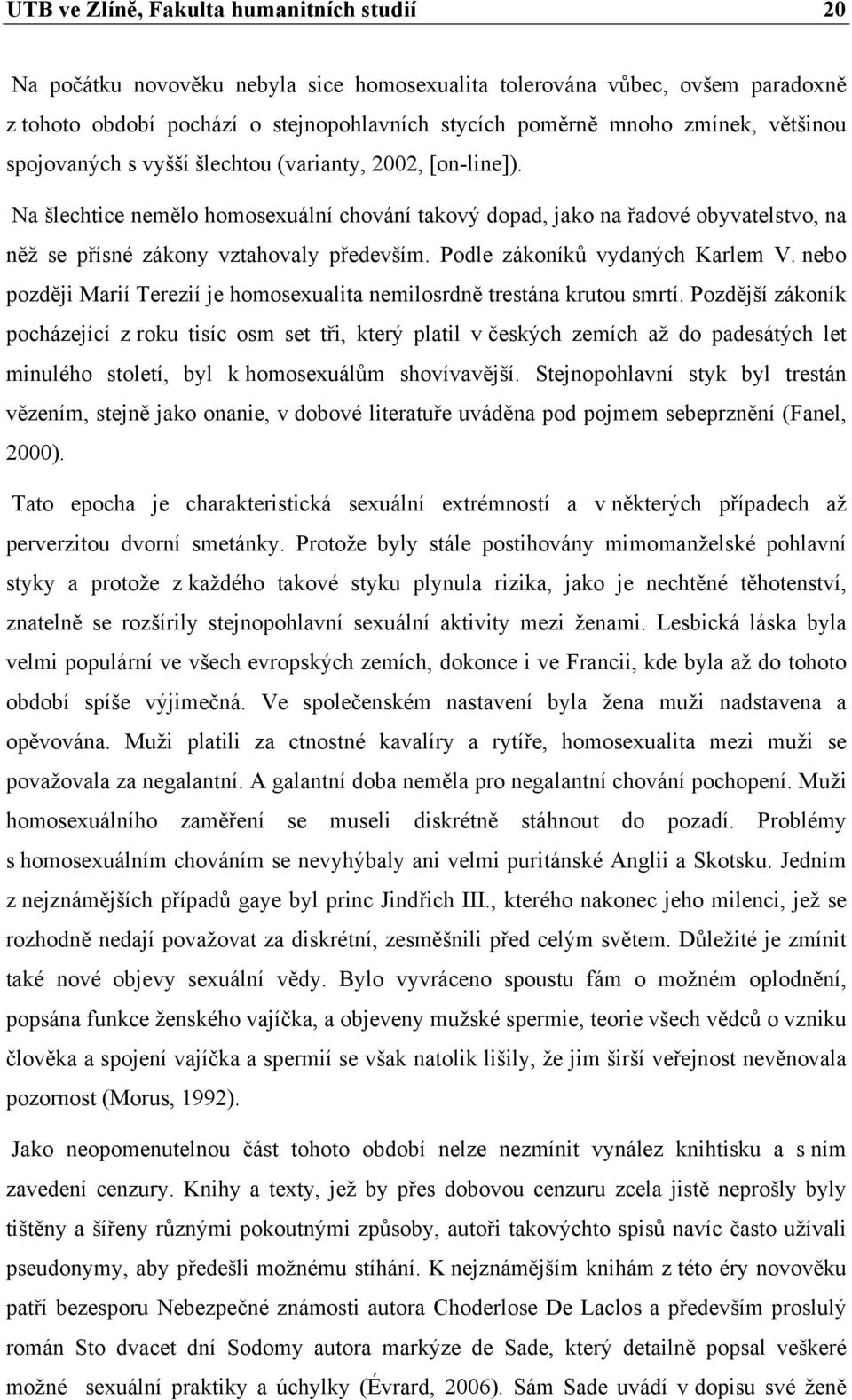 UTB ve Zlíně, Fakulta humanitních studií 20

Na počátku novověku nebyla sice homosexualita tolerována vůbec, ovšem paradoxně z tohoto období pochází o stejnopohlavních stycích poměrně mnoho zmínek, většinou spojovaných s vyšší šlechtou (varianty, 2002, [on-line]).

Na šlechtice nemělo homosexuální chování takový dopad, jako na řadové obyvatelstvo, na něž se přísné zákony vztahovaly především. Podle zákoníků vydaných Karlem V. nebo později Marií Terezií je homosexualita nemilosrdně trestána krutou smrtí. Pozdější zákoník pocházející z roku tisíc osm set tři, který platil v českých zemích až do padesátých let minulého století, byl k homosexuálům shovívavější. Stejnopohlavní styk byl trestán vězením, stejně jako onanie, v dobové literatuře uváděna pod pojmem sebeprznění (Fanel, 2000).

Tato epocha je charakteristická sexuální extrémností a v některých případech až perverzitou dvorní smetánky. Protože byly stále postihovány mimomanželské pohlavní styky a protože z každého takové styku plynula rizika, jako je nechtěné těhotenství, znatelně se rozšířily stejnopohlavní sexuální aktivity mezi ženami. Lesbická láska byla velmi populární ve všech evropských zemích, dokonce i ve Francii, kde byla až do tohoto období spíše výjimečná. Ve společenském nastavení byla žena muži nadstavena a opěvována. Muži platili za ctnostné kavalíry a rytíře, homosexualita mezi muži se považovala za negalantní. A galantní doba neměla pro negalantní chování pochopení. Muži homosexuálního zaměření se museli diskrétně stáhnout do pozadí. Problémy s homosexuálním chováním se nevyhýbaly ani velmi puritánské Anglii a Skotsku. Jedním z nejznámějších případů gaye byl princ Jindřich III., kterého nakonec jeho milenci, jež se rozhodně nedají považovat za diskrétní, zesměšnili před celým světem. Důležité je zmínit také nové objevy sexuální vědy. Bylo vyvráceno spoustu fám o možném oplodnění, popsána funkce ženského vajíčka, a objeveny mužské spermie, teorie všech vědců o vzniku člověka a spojení vajíčka a spermií se však natolik lišily, že jim širší veřejnost nevěnovala pozornost (Morus, 1992).

Jako neopomenutelnou část tohoto období nelze nezmínit vynález knihtisku a s ním zavedení cenzury. Knihy a texty, jež by přes dobovou cenzuru zcela jistě neprošly byly tištěny a šířeny různými pokoutnými způsoby, autoři takovýchto spisů navíc často užívali pseudonymy, aby předešli možnému stíhání. K nejznámějším knihám z této éry novověku patří bezesporu Nebezpečné známosti autora Choderlose De Laclos a především proslulý román Sto dvacet dní Sodomy autora markýze de Sade, který detailně popsal veškeré možné sexuální praktiky a úchylky (Évrard, 2006). Sám Sade uvádí v dopisu své ženě